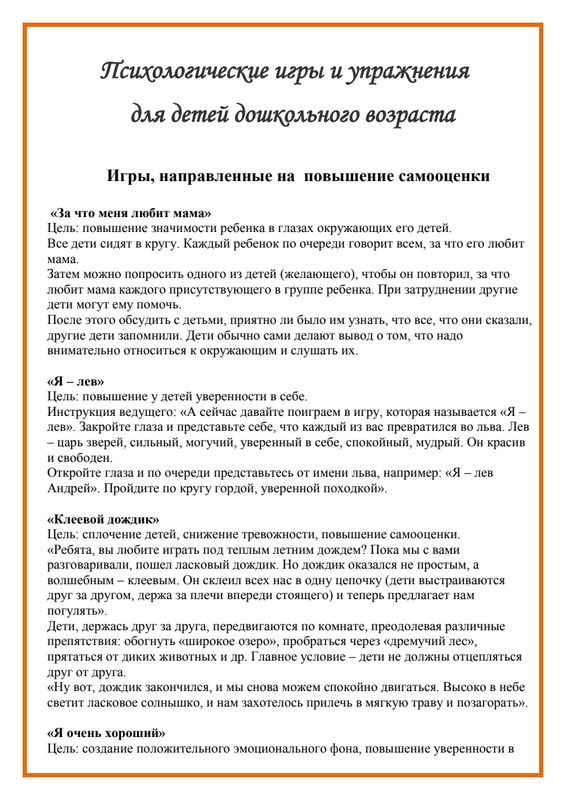 Психологические игры и упражнения
для детей дошкольного возраста

Игры, направленные на повышение самооценки

«За что меня любит мама»
Цель: повышение значимости ребенка в глазах окружающих его детей.
Все дети сидят в кругу. Каждый ребенок по очереди говорит всем, за что его любит мама.
Затем можно попросить одного из детей (желающего), чтобы он повторил, за что любит мама каждого присутствующего в группе ребенка. При затруднении другие дети могут ему помочь.
После этого обсудить с детьми, приятно ли было им узнать, что все, что они сказали, другие дети запомнили. Дети обычно сами делают вывод о том, что надо внимательно относиться к окружающим и слушать их.

«Я – лев»
Цель: повышение у детей уверенности в себе.
Инструкция ведущего: «А сейчас давайте поиграем в игру, которая называется «Я – лев». Закройте глаза и представьте себе, что каждый из вас превратился во льва. Лев – царь зверей, сильный, могучий, уверенный в себе, спокойный, мудрый. Он красив и свободен.
Откройте глаза и по очереди представьтесь от имени льва, например: «Я – лев Андрей». Пройдите по кругу гордой, уверенной походкой».

«Клеевой дождик»
Цель: сплочение детей, снижение тревожности, повышение самооценки.
«Ребята, вы любите играть под теплым летним дождем? Пока мы с вами разговаривали, пошел ласковый дождик. Но дождик оказался не простым, а волшебным – клеевым. Он склеил всех нас в одну цепочку (дети выстраиваются друг за другом, держа за плечи впереди стоящего) и теперь предлагает нам погулять».
Дети, держась друг за друга, передвигаются по комнате, преодолевая различные препятствия: обогнуть «широкое озеро», пробраться через «дремучий лес», прятаться от диких животных и др. Главное условие – дети не должны отцепляться друг от друга.
«Ну вот, дождик закончился, и мы снова можем спокойно двигаться. Высоко в небе светит ласковое солнышко, и нам захотелось прилечь в мягкую траву и позагорать».

«Я очень хороший»
Цель: создание положительного эмоционального фона, повышение уверенности в